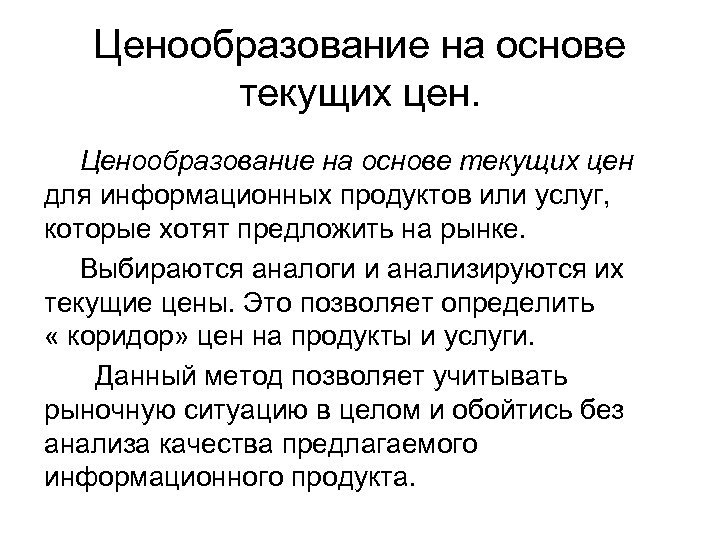 Ценообразование на основе текущих цен.

Ценообразование на основе текущих цен для информационных продуктов или услуг, которые хотят предложить на рынке.

Выбираются аналоги и анализируются их текущие цены. Это позволяет определить « коридор» цен на продукты и услуги.

Данный метод позволяет учитывать рыночную ситуацию в целом и обойтись без анализа качества предлагаемого информационного продукта.